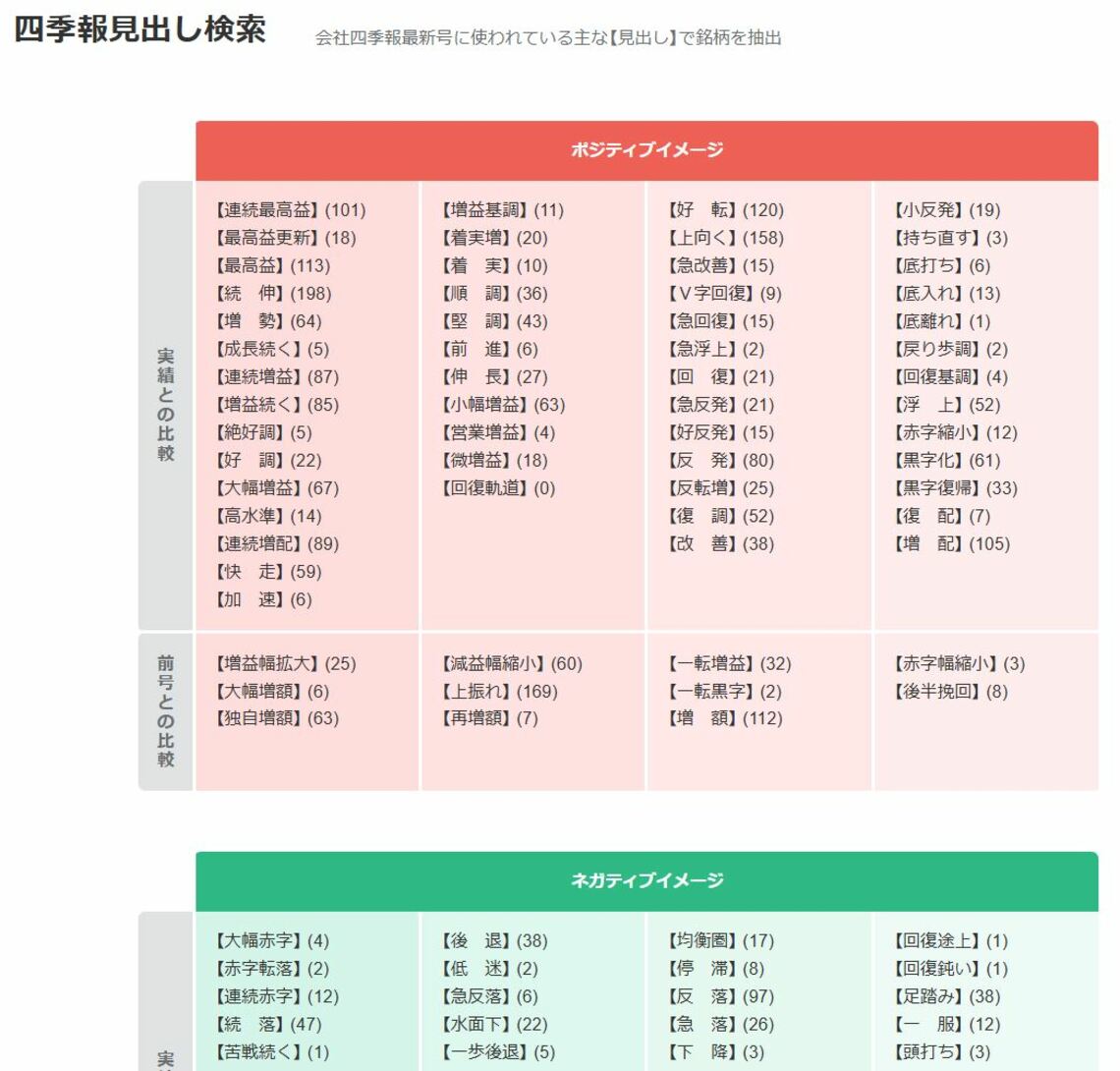 四季報見出し検索　会社四季報最新号に使われている主な【見出し】で銘柄を抽出

ポジティブイメージ

実績との比較

【連続最高益】(101)
【最高益更新】(18)
【最高益】(113)
【続　伸】(198)
【増　勢】(64)
【成長続く】(5)
【連続増益】(87)
【増益続く】(85)
【絶好調】(5)
【好　調】(22)
【大幅増益】(67)
【高水準】(14)
【連続増配】(89)
【快　走】(59)
【加　速】(6)

【増益基調】(11)
【着実増】(20)
【着　実】(10)
【順　調】(36)
【堅　調】(43)
【前　進】(6)
【伸　長】(27)
【小幅増益】(63)
【営業増益】(4)
【微増益】(18)
【回復軌道】(0)

【好　転】(120)
【上向く】(158)
【急改善】(15)
【V字回復】(9)
【急回復】(15)
【急浮上】(2)
【回　復】(21)
【急反発】(21)
【好反発】(15)
【反　発】(80)
【反転増】(25)
【復　調】(52)
【改　善】(38)

【小反発】(19)
【持ち直す】(3)
【底打ち】(6)
【底入れ】(13)
【底離れ】(1)
【戻り歩調】(2)
【回復基調】(4)
【浮　上】(52)
【赤字縮小】(12)
【黒字化】(61)
【黒字復帰】(33)
【復　配】(7)
【増　配】(105)

前号との比較

【増益幅拡大】(25)
【大幅増額】(6)
【独自増額】(63)

【減益幅縮小】(60)
【上振れ】(169)
【再増額】(7)

【一転増益】(32)
【一転黒字】(2)
【増　額】(112)

【赤字幅縮小】(3)
【後半挽回】(8)

ネガティブイメージ

実

【大幅赤字】(4)
【赤字転落】(2)
【連続赤字】(12)
【続　落】(47)
【苦戦続く】(1)

【後　退】(38)
【低　迷】(2)
【急反落】(6)
【水面下】(22)
【一歩後退】(5)

【均衡圏】(17)
【停　滞】(8)
【反　落】(97)
【急　落】(26)
【下　降】(3)

【回復途上】(1)
【回復鈍い】(1)
【足踏み】(38)
【一　服】(12)
【頭打ち】(3)